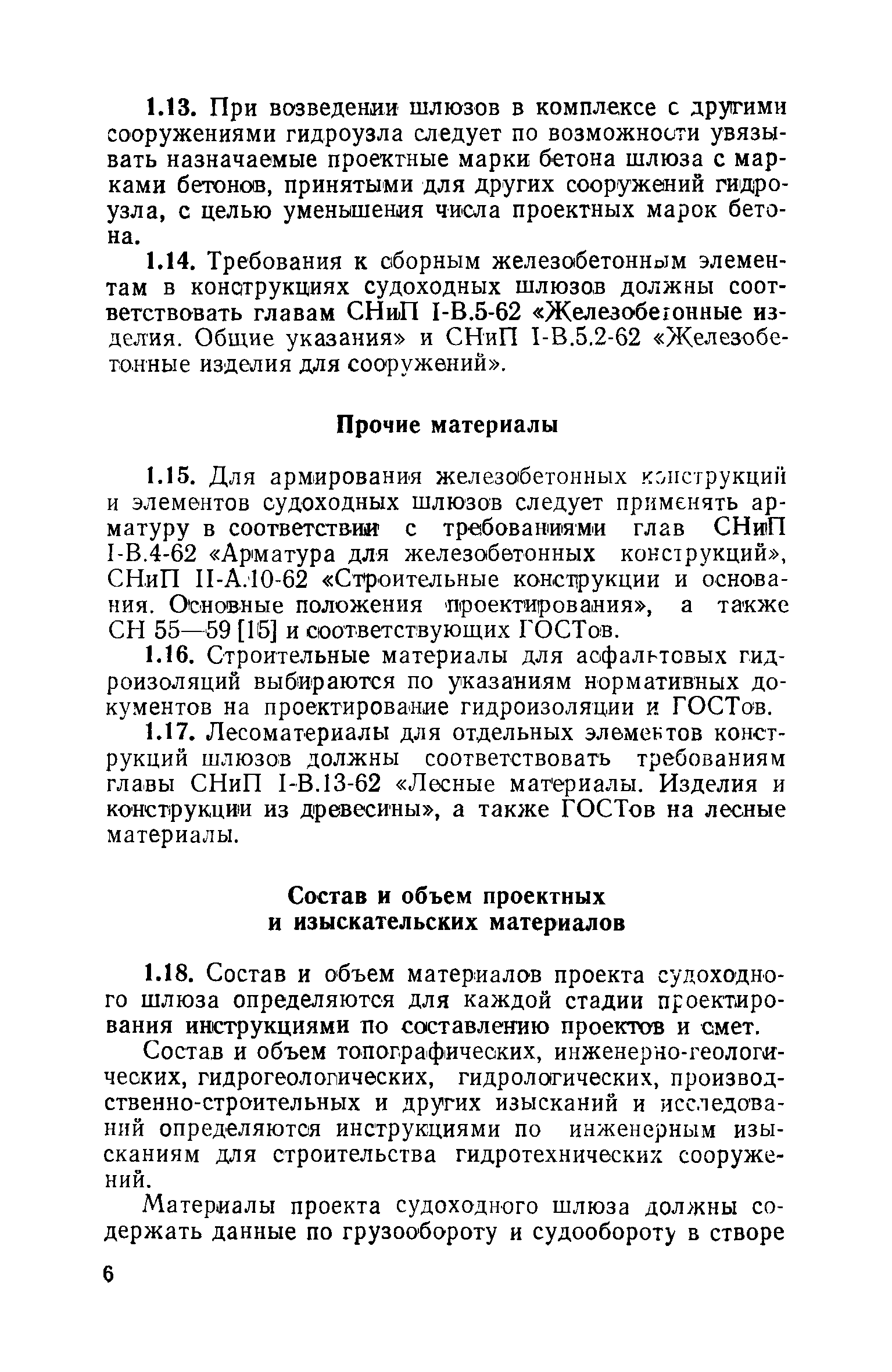 1.13. При возведении шлюзов в комплексе с другими сооружениями гидроузла следует по возможности увязывать назначаемые проектные марки бетона шлюза с марками бетонов, принятыми для других сооружений гидроузла, с целью уменьшения числа проектных марок бетона.

1.14. Требования к сборным железобетонным элементам в конструкциях судоходных шлюзов должны соответствовать главам СНиП I-В.5-62 «Железобетонные изделия. Общие указания» и СНиП I-В.5.2-62 «Железобетонные изделия для сооружений».

Прочие материалы

1.15. Для армирования железобетонных конструкций и элементов судоходных шлюзов следует применять арматуру в соответствии с требованиями глав СНиП I-В.4-62 «Арматура для железобетонных конструкций», СНиП II-А.10-62 «Строительные конструкции и основания. Основные положения проектирования», а также СН 55—59 [15] и соответствующих ГОСТов.

1.16. Строительные материалы для асфальтовых гидроизоляций выбираются по указаниям нормативных документов на проектирование гидроизоляции и ГОСТов.

1.17. Лесоматериалы для отдельных элементов конструкций шлюзов должны соответствовать требованиям главы СНиП I-В.13-62 «Лесные материалы. Изделия и конструкции из древесины», а также ГОСТов на лесные материалы.

Состав и объем проектных и изыскательских материалов

1.18. Состав и объем материалов проекта судоходного шлюза определяются для каждой стадии проектирования инструкциями по составлению проектов и смет.

Состав и объем топографических, инженерно-геологических, гидрогеологических, гидрологических, производственно-строительных и других изысканий и исследований определяются инструкциями по инженерным изысканиям для строительства гидротехнических сооружений.

Материалы проекта судоходного шлюза должны содержать данные по грузообороту и судообороту в створе

6